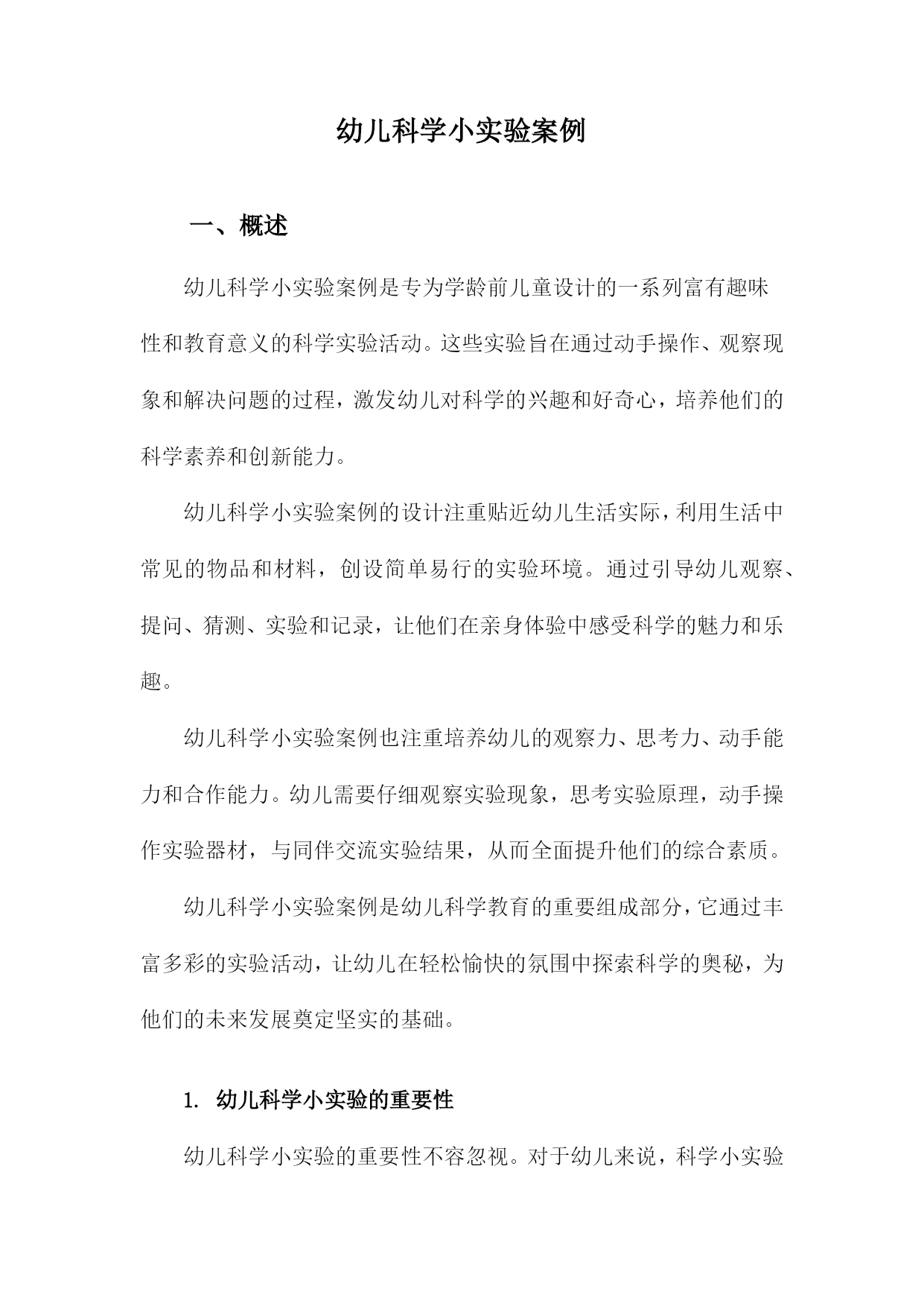 幼儿科学小实验案例

一、概述

幼儿科学小实验案例是专为学龄前儿童设计的一系列富有趣味性和教育意义的科学实验活动。这些实验旨在通过动手操作、观察现象和解决问题的过程，激发幼儿对科学的兴趣和好奇心，培养他们的科学素养和创新能力。

幼儿科学小实验案例的设计注重贴近幼儿生活实际，利用生活中常见的物品和材料，创设简单易行的实验环境。通过引导幼儿观察、提问、猜测、实验和记录，让他们在亲身体验中感受科学的魅力和乐趣。

幼儿科学小实验案例也注重培养幼儿的观察力、思考力、动手能力和合作能力。幼儿需要仔细观察实验现象，思考实验原理，动手操作实验器材，与同伴交流实验结果，从而全面提升他们的综合素质。

幼儿科学小实验案例是幼儿科学教育的重要组成部分，它通过丰富多彩的实验活动，让幼儿在轻松愉快的氛围中探索科学的奥秘，为他们的未来发展奠定坚实的基础。

1. 幼儿科学小实验的重要性

幼儿科学小实验的重要性不容忽视。对于幼儿来说，科学小实验